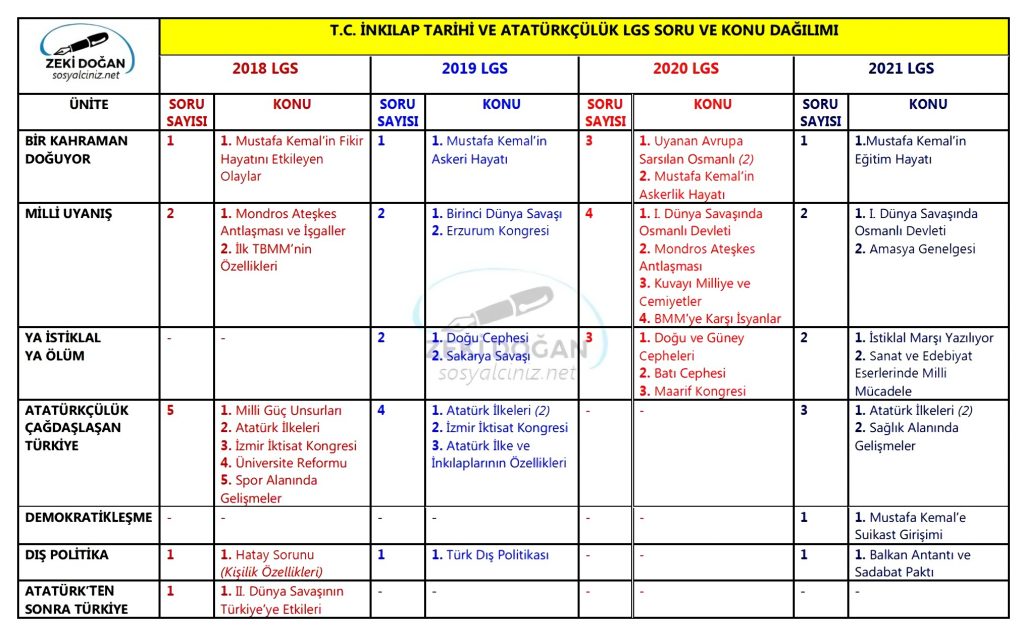 ZEKİ DOĞAN
sosyalciniz.net

T.C. İNKILAP TARİHİ VE ATATÜRKÇÜLÜK LGS SORU VE KONU DAĞILIMI

| | 2018 LGS | | 2019 LGS | | 2020 LGS | | 2021 LGS | |
|---|---|---|---|---|---|---|---|---|
| ÜNİTE | SORU SAYISI | KONU | SORU SAYISI | KONU | SORU SAYISI | KONU | SORU SAYISI | KONU |
| BİR KAHRAMAN DOĞUYOR | 1 | 1. Mustafa Kemal'in Fikir Hayatını Etkileyen Olaylar | 1 | 1. Mustafa Kemal'in Askeri Hayatı | 3 | 1. Uyanan Avrupa Sarsılan Osmanlı (2) 2. Mustafa Kemal'in Askerlik Hayatı | 1 | 1.Mustafa Kemal'in Eğitim Hayatı |
| MİLLİ UYANIŞ | 2 | 1. Mondros Ateşkes Antlaşması ve İşgaller 2. İlk TBMM'nin Özellikleri | 2 | 1. Birinci Dünya Savaşı 2. Erzurum Kongresi | 4 | 1. I. Dünya Savaşında Osmanlı Devleti 2. Mondros Ateşkes Antlaşması 3. Kuvayı Milliye ve Cemiyetler 4. BMM'ye Karşı İsyanlar | 2 | 1. I. Dünya Savaşında Osmanlı Devleti 2. Amasya Genelgesi |
| YA İSTİKLAL YA ÖLÜM | - | - | 2 | 1. Doğu Cephesi 2. Sakarya Savaşı | 3 | 1. Doğu ve Güney Cepheleri 2. Batı Cephesi 3. Maarif Kongresi | 2 | 1. İstiklal Marşı Yazılıyor 2. Sanat ve Edebiyat Eserlerinde Milli Mücadele |
| ATATÜRKÇÜLÜK ÇAĞDAŞLAŞAN TÜRKİYE | 5 | 1. Milli Güç Unsurları 2. Atatürk İlkeleri 3. İzmir İktisat Kongresi 4. Üniversite Reformu 5. Spor Alanında Gelişmeler | 4 | 1. Atatürk İlkeleri (2) 2. İzmir İktisat Kongresi 3. Atatürk İlke ve İnkılaplarının Özellikleri | - | - | 3 | 1. Atatürk İlkeleri (2) 2. Sağlık Alanında Gelişmeler |
| DEMOKRATİKLEŞME | - | - | - | - | - | - | 1 | 1. Mustafa Kemal'e Suikast Girişimi |
| DIŞ POLİTİKA | 1 | 1. Hatay Sorunu (Kişilik Özellikleri) | 1 | 1. Türk Dış Politikası | - | - | 1 | 1. Balkan Antantı ve Sadabat Paktı |
| ATATÜRK'TEN SONRA TÜRKİYE | 1 | 1. II. Dünya Savaşının Türkiye'ye Etkileri | - | - | - | - | - | - |

ZEKİ DOĞAN
sosyalciniz.net